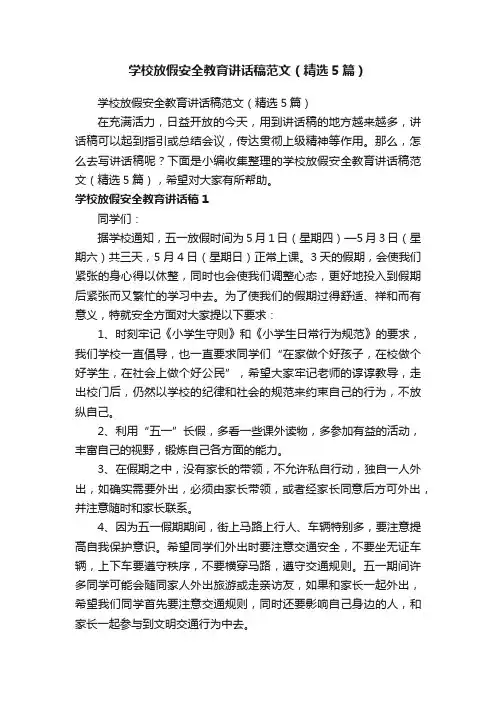 学校放假安全教育讲话稿范文（精选5篇）

学校放假安全教育讲话稿范文（精选5篇）

在充满活力，日益开放的今天，用到讲话稿的地方越来越多，讲话稿可以起到指引或总结会议，传达贯彻上级精神等作用。那么，怎么去写讲话稿呢？下面是小编收集整理的学校放假安全教育讲话稿范文（精选5篇），希望对大家有所帮助。

学校放假安全教育讲话稿1

同学们：

据学校通知，五一放假时间为5月1日（星期四）—5月3日（星期六）共三天，5月4日（星期日）正常上课。3天的假期，会使我们紧张的身心得以休整，同时也会使我们调整心态，更好地投入到假期后紧张而又繁忙的学习中去。为了使我们的假期过得舒适、祥和而有意义，特就安全方面对大家提以下要求：

1、时刻牢记《小学生守则》和《小学生日常行为规范》的要求，我们学校一直倡导，也一直要求同学们“在家做个好孩子，在校做个好学生，在社会上做个好公民”，希望大家牢记老师的谆谆教导，走出校门后，仍然以学校的纪律和社会的规范来约束自己的行为，不放纵自己。

2、利用“五一”长假，多看一些课外读物，多参加有益的活动，丰富自己的视野，锻炼自己各方面的能力。

3、在假期之中，没有家长的带领，不允许私自行动，独自一人外出，如确实需要外出，必须由家长带领，或者经家长同意后方可外出，并注意随时和家长联系。

4、因为五一假期期间，街上马路上行人、车辆特别多，要注意提高自我保护意识。希望同学们外出时要注意交通安全，不要坐无证车辆，上下车要遵守秩序，不要横穿马路，遵守交通规则。五一期间许多同学可能会随同家人外出旅游或走亲访友，如果和家长一起外出，希望我们同学首先要注意交通规则，同时还要影响自己身边的人，和家长一起参与到文明交通行为中去。